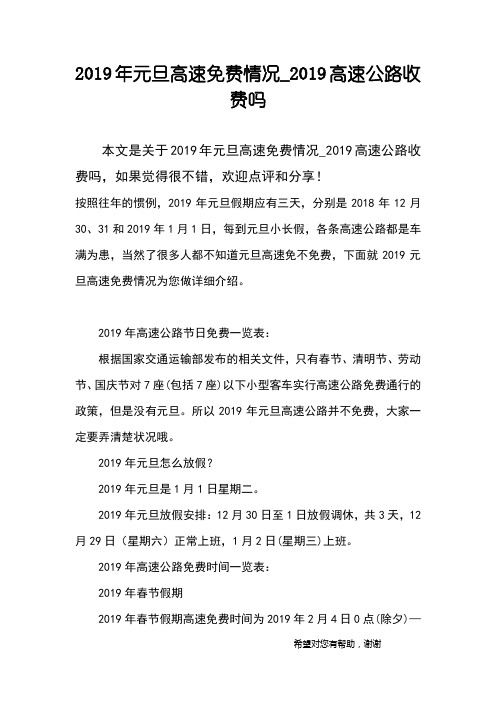 2019年元旦高速免费情况_2019高速公路收费吗

本文是关于2019年元旦高速免费情况_2019高速公路收费吗，如果觉得很不错，欢迎点评和分享！

按照往年的惯例，2019年元旦假期应有三天，分别是2018年12月30、31和2019年1月1日，每到元旦小长假，各条高速公路都是车满为患，当然了很多人都不知道元旦高速免不免费，下面就2019元旦高速免费情况为您做详细介绍。

2019年高速公路节日免费一览表：

根据国家交通运输部发布的相关文件，只有春节、清明节、劳动节、国庆节对7座(包括7座)以下小型客车实行高速公路免费通行的政策，但是没有元旦。所以2019年元旦高速公路并不免费，大家一定要弄清楚状况哦。

2019年元旦怎么放假?

2019年元旦是1月1日星期二。

2019年元旦放假安排：12月30日至1日放假调休，共3天，12月29日（星期六）正常上班，1月2日(星期三)上班。

2019年高速公路免费时间一览表：

2019年春节假期

2019年春节假期高速免费时间为2019年2月4日0点(除夕)—

希望对您有帮助，谢谢